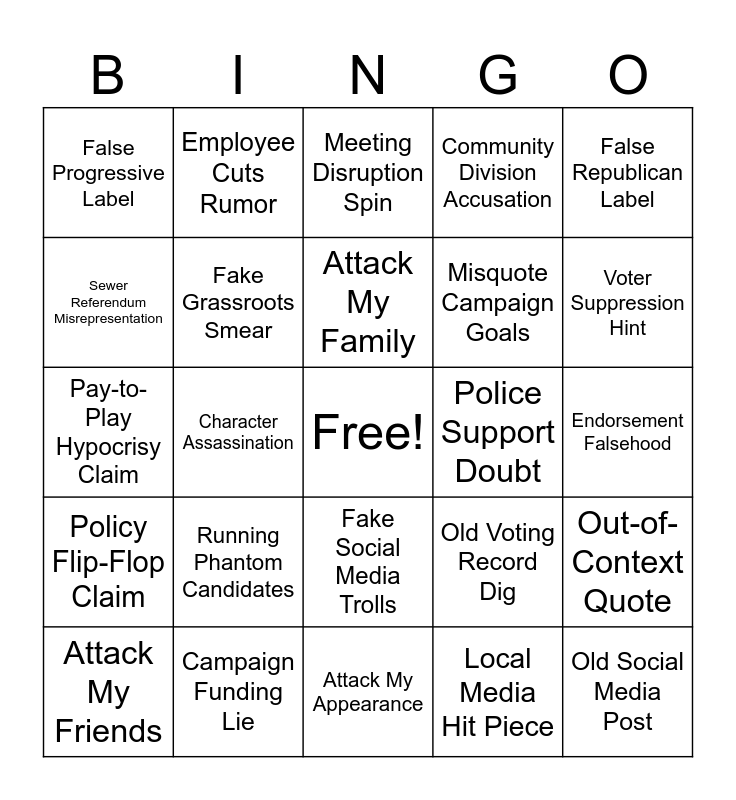 | B | I | N | G | O |
|---|---|---|---|---|
| False Progressive Label | Employee Cuts Rumor | Meeting Disruption Spin | Community Division Accusation | False Republican Label |
| Sewer Referendum Misrepresentation | Fake Grassroots Smear | Attack My Family | Misquote Campaign Goals | Voter Suppression Hint |
| Pay-to-Play Hypocrisy Claim | Character Assassination | Free! | Police Support Doubt | Endorsement Falsehood |
| Policy Flip-Flop Claim | Running Phantom Candidates | Fake Social Media Trolls | Old Voting Record Dig | Out-of-Context Quote |
| Attack My Friends | Campaign Funding Lie | Attack My Appearance | Local Media Hit Piece | Old Social Media Post |